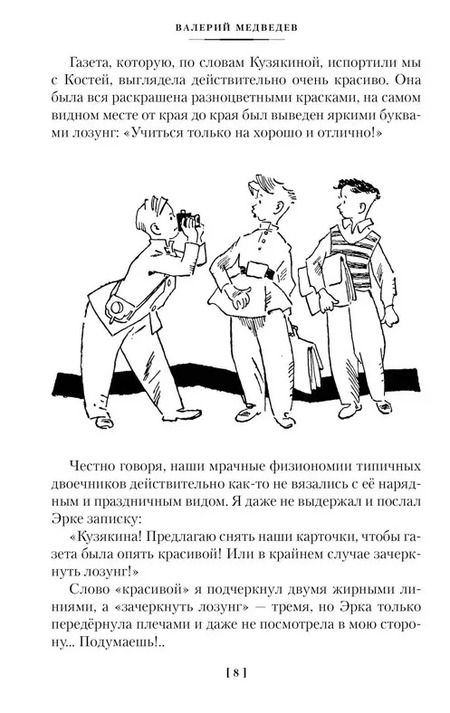 ВАЛЕРИЙ МЕДВЕДЕВ

Газета, которую, по словам Кузякиной, испортили мы с Костей, выглядела действительно очень красиво. Она была вся раскрашена разноцветными красками, на самом видном месте от края до края был выведен яркими буквами лозунг: «Учиться только на хорошо и отлично!»

Честно говоря, наши мрачные физиономии типичных двоечников действительно как-то не вязались с её нарядным и праздничным видом. Я даже не выдержал и послал Эрке записку:

«Кузякина! Предлагаю снять наши карточки, чтобы газета была опять красивой! Или в крайнем случае зачеркнуть лозунг!»

Слово «красивой» я подчеркнул двумя жирными линиями, а «зачеркнуть лозунг» — тремя, но Эрка только передёрнула плечами и даже не посмотрела в мою сторону... Подумаешь!..

[ 8 ]